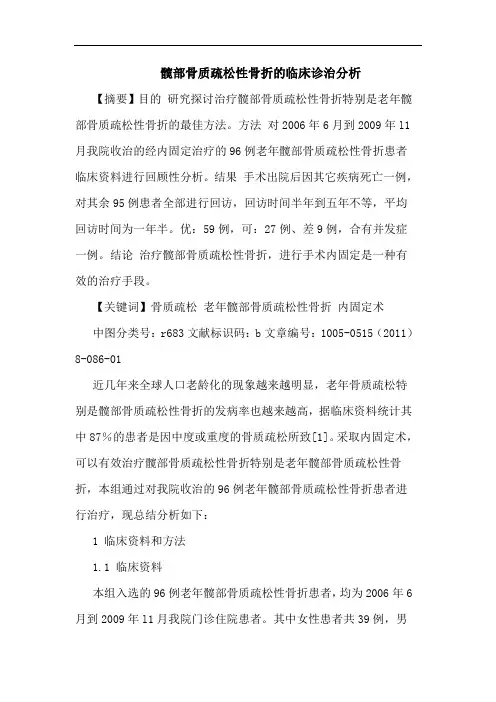 髋部骨质疏松性骨折的临床诊治分析

【摘要】目的 研究探讨治疗髋部骨质疏松性骨折特别是老年髋部骨质疏松性骨折的最佳方法。方法 对2006年6月到2009年11月我院收治的经内固定治疗的96例老年髋部骨质疏松性骨折患者临床资料进行回顾性分析。结果 手术出院后因其它疾病死亡一例，对其余95例患者全部进行回访，回访时间半年到五年不等，平均回访时间为一年半。优：59例，可：27例、差9例，合有并发症一例。结论 治疗髋部骨质疏松性骨折，进行手术内固定是一种有效的治疗手段。

【关键词】骨质疏松 老年髋部骨质疏松性骨折 内固定术

中图分类号：r683 文献标识码：b 文章编号：1005-0515（2011）8-086-01

近几年来全球人口老龄化的现象越来越明显，老年骨质疏松特别是髋部骨质疏松性骨折的发病率也越来越高，据临床资料统计其中87%的患者是因中度或重度的骨质疏松所致[1]。采取内固定术，可以有效治疗髋部骨质疏松性骨折特别是老年髋部骨质疏松性骨折，本组通过对我院收治的96例老年髋部骨质疏松性骨折患者进行治疗，现总结分析如下：

1 临床资料和方法

1.1 临床资料

本组入选的96例老年髋部骨质疏松性骨折患者，均为2006年6月到2009年11月我院门诊住院患者。其中女性患者共39例，男